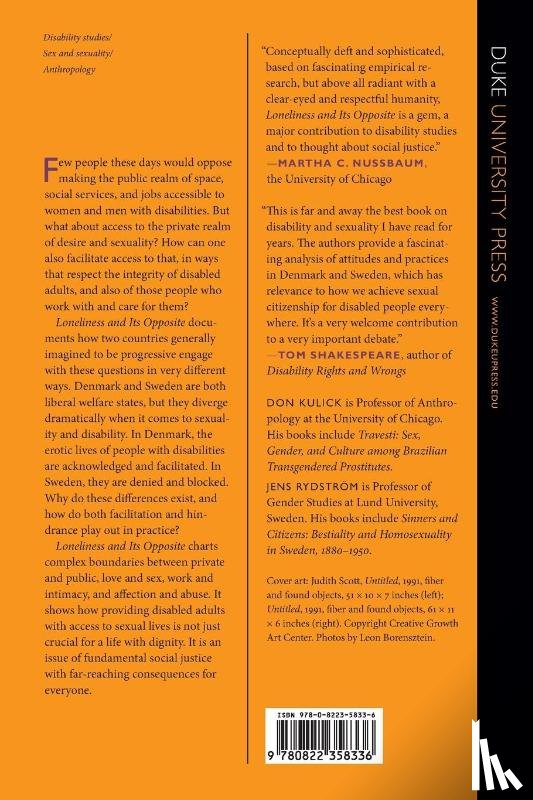 Disability studies/
Sex and sexuality/
Anthropology

Few people these days would oppose making the public realm of space, social services, and jobs accessible to women and men with disabilities. But what about access to the private realm of desire and sexuality? How can one also facilitate access to that, in ways that respect the integrity of disabled adults, and also of those people who work with and care for them?

Loneliness and Its Opposite documents how two countries generally imagined to be progressive engage with these questions in very different ways. Denmark and Sweden are both liberal welfare states, but they diverge dramatically when it comes to sexuality and disability. In Denmark, the erotic lives of people with disabilities are acknowledged and facilitated. In Sweden, they are denied and blocked. Why do these differences exist, and how do both facilitation and hindrance play out in practice?

Loneliness and Its Opposite charts complex boundaries between private and public, love and sex, work and intimacy, and affection and abuse. It shows how providing disabled adults with access to sexual lives is not just crucial for a life with dignity. It is an issue of fundamental social justice with far-reaching consequences for everyone.

"Conceptually deft and sophisticated, based on fascinating empirical research, but above all radiant with a clear-eyed and respectful humanity, Loneliness and Its Opposite is a gem, a major contribution to disability studies and to thought about social justice."
—MARTHA C. NUSSBAUM, the University of Chicago

"This is far and away the best book on disability and sexuality I have read for years. The authors provide a fascinating analysis of attitudes and practices in Denmark and Sweden, which has relevance to how we achieve sexual citizenship for disabled people everywhere. It's a very welcome contribution to a very important debate."
—TOM SHAKESPEARE, author of Disability Rights and Wrongs

DON KULICK is Professor of Anthropology at the University of Chicago. His books include Travesti: Sex, Gender, and Culture among Brazilian Transgendered Prostitutes.

JENS RYDSTRÖM is Professor of Gender Studies at Lund University, Sweden. His books include Sinners and Citizens: Bestiality and Homosexuality in Sweden, 1880–1950.

Cover art: Judith Scott, Untitled, 1991, fiber and found objects, 51 × 10 × 7 inches (left); Untitled, 1991, fiber and found objects, 61 × 31 × 6 inches (right). Copyright Creative Growth Art Center. Photos by Leon Borensztein.

ISBN 978-0-8223-5833-6

9 780822 358336

DUKE UNIVERSITY PRESS

WWW.DUKEUPRESS.EDU